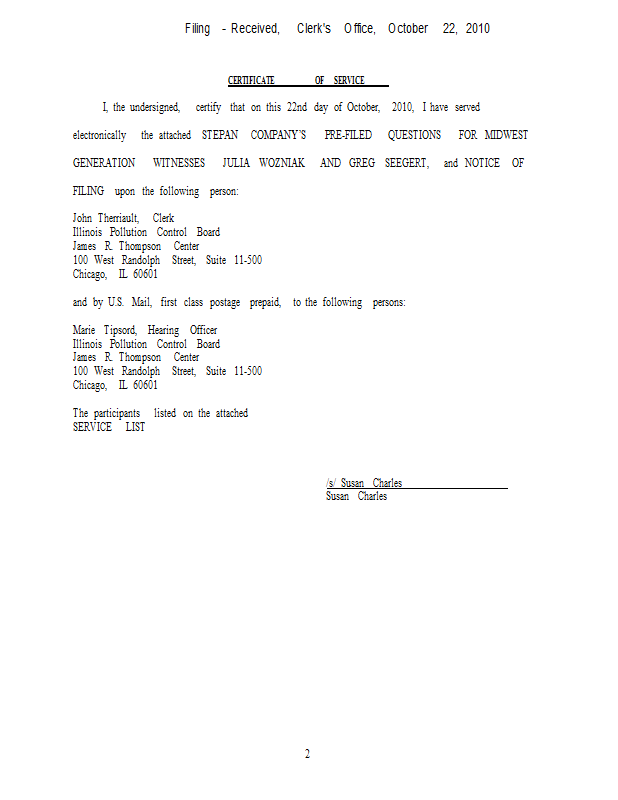 Filing - Received, Clerk's Office, October 22, 2010

CERTIFICATE OF SERVICE

I, the undersigned, certify that on this 22nd day of October, 2010, I have served electronically the attached STEPAN COMPANY'S PRE-FILED QUESTIONS FOR MIDWEST GENERATION WITNESSES JULIA WOZNIAK AND GREG SEEGERT, and NOTICE OF FILING upon the following person:

John Therriault, Clerk
Illinois Pollution Control Board
James R. Thompson Center
100 West Randolph Street, Suite 11-500
Chicago, IL 60601

and by U.S. Mail, first class postage prepaid, to the following persons:

Marie Tipsord, Hearing Officer
Illinois Pollution Control Board
James R. Thompson Center
100 West Randolph Street, Suite 11-500
Chicago, IL 60601

The participants listed on the attached SERVICE LIST

/s/ Susan Charles
Susan Charles

2